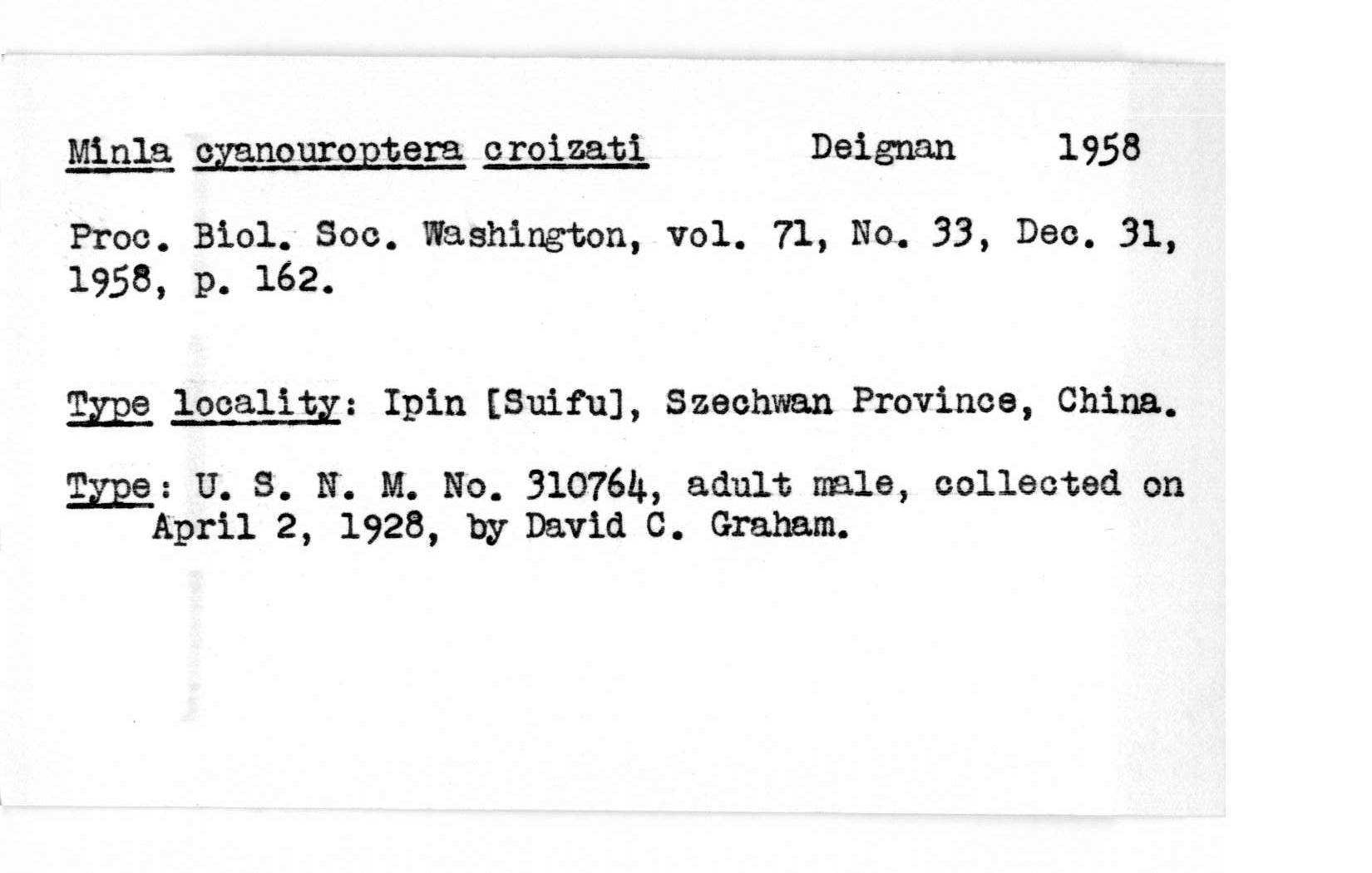 Minla cyanouroptera croizati Deignan 1958

Proc. Biol. Soc. Washington, vol. 71, No. 33, Dec. 31, 1958, p. 162.

Type locality: Ipin [Suifu], Szechwan Province, China.

Type: U. S. N. M. No. 310764, adult male, collected on April 2, 1928, by David C. Graham.